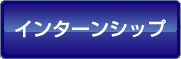 インターンシップ